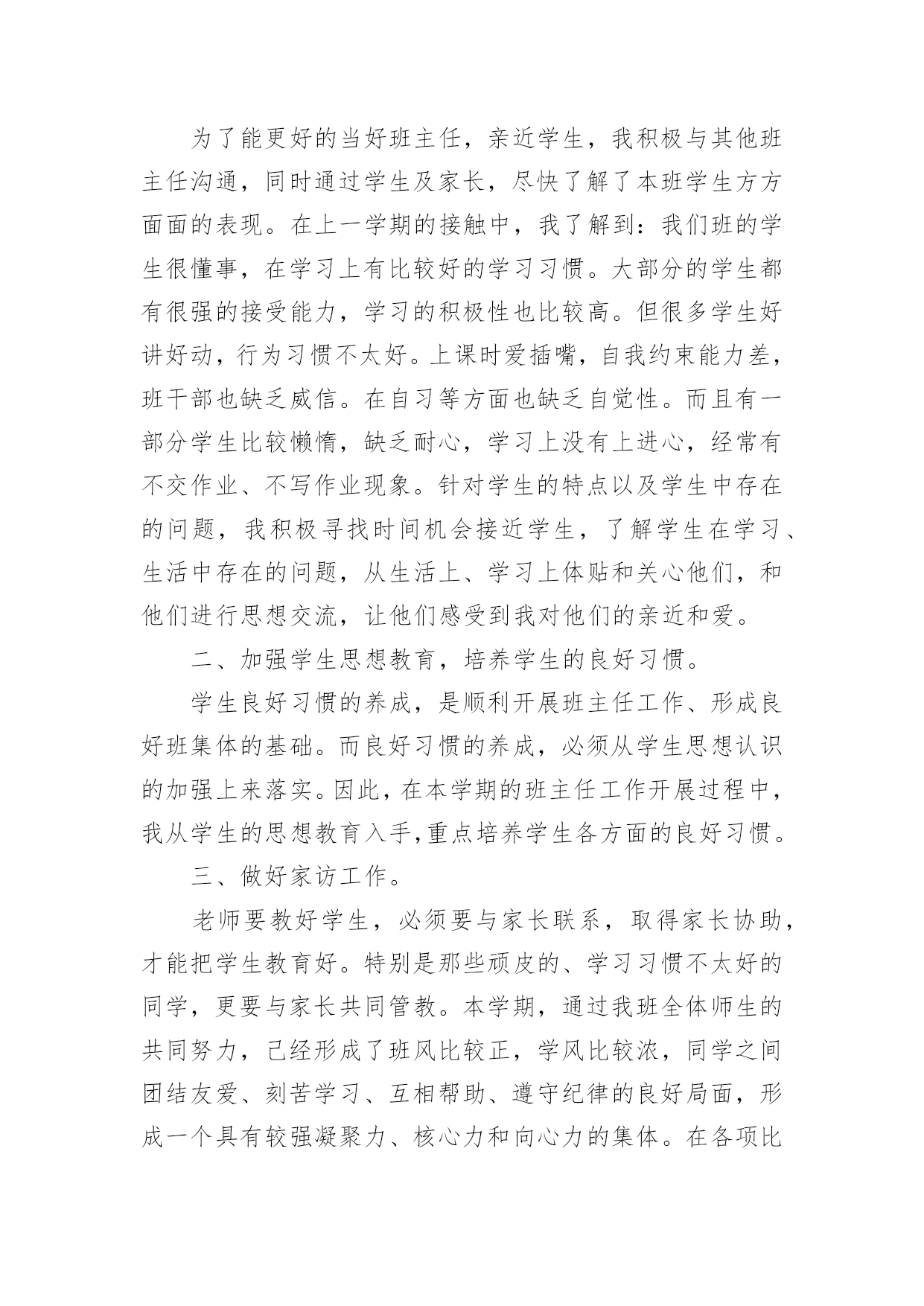 为了能更好的当好班主任，亲近学生，我积极与其他班主任沟通，同时通过学生及家长，尽快了解了本班学生方方面面的表现。在上一学期的接触中，我了解到：我们班的学生很懂事，在学习上有比较好的学习习惯。大部分的学生都有很强的接受能力，学习的积极性也比较高。但很多学生好讲好动，行为习惯不太好。上课时爱插嘴，自我约束能力差，班干部也缺乏威信。在自习等方面也缺乏自觉性。而且有一部分学生比较懒惰，缺乏耐心，学习上没有上进心，经常有不交作业、不写作业现象。针对学生的特点以及学生中存在的问题，我积极寻找时间机会接近学生，了解学生在学习、生活中存在的问题，从生活上、学习上体贴和关心他们，和他们进行思想交流，让他们感受到我对他们的亲近和爱。

二、加强学生思想教育，培养学生的良好习惯。

学生良好习惯的养成，是顺利开展班主任工作、形成良好班集体的基础。而良好习惯的养成，必须从学生思想认识的加强上来落实。因此，在本学期的班主任工作开展过程中，我从学生的思想教育入手,重点培养学生各方面的良好习惯。

三、做好家访工作。

老师要教好学生，必须要与家长联系，取得家长协助，才能把学生教育好。特别是那些顽皮的、学习习惯不太好的同学，更要与家长共同管教。本学期，通过我班全体师生的共同努力，已经形成了班风比较正，学风比较浓，同学之间团结友爱、刻苦学习、互相帮助、遵守纪律的良好局面，形成一个具有较强凝聚力、核心力和向心力的集体。在各项比